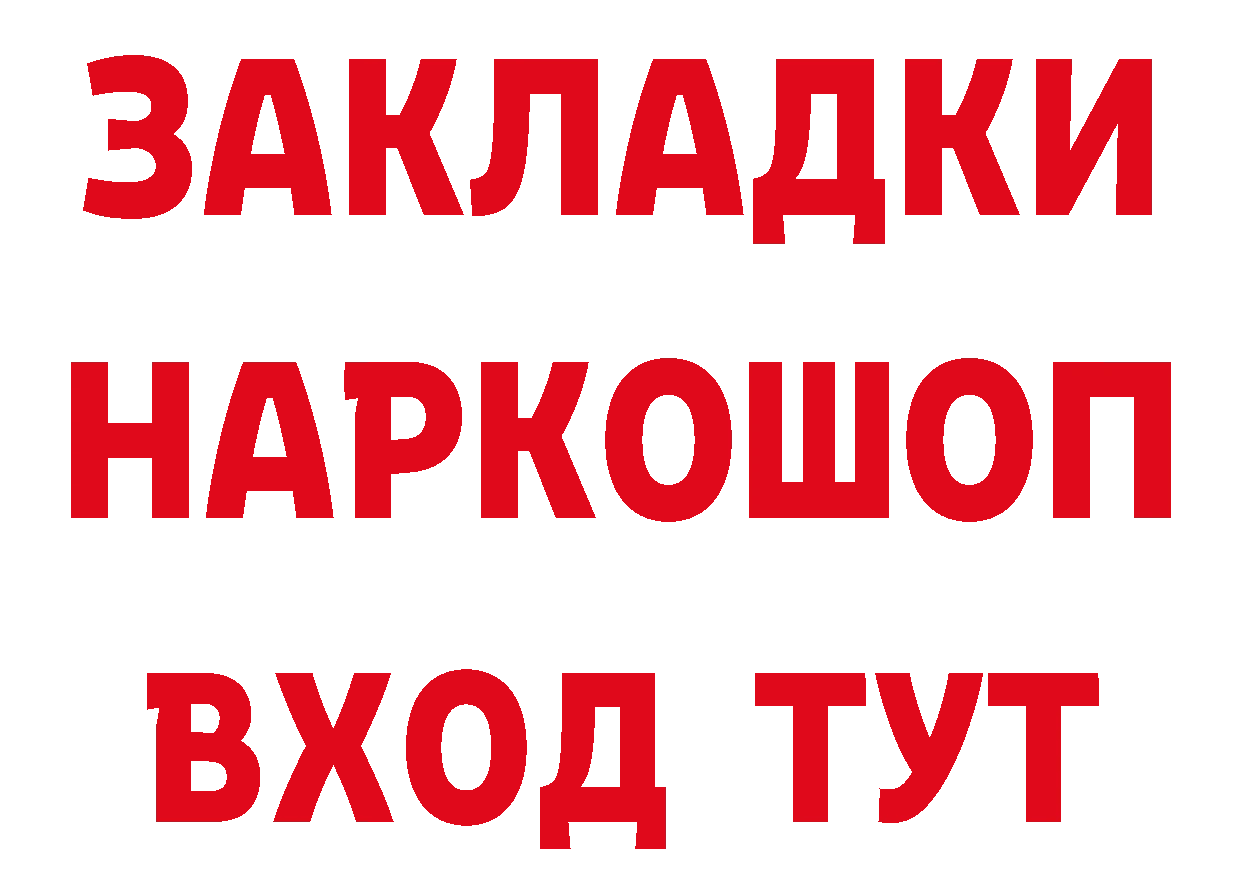 ЗАКЛАДКИ НАРКОШОП ВХОД ТУТ